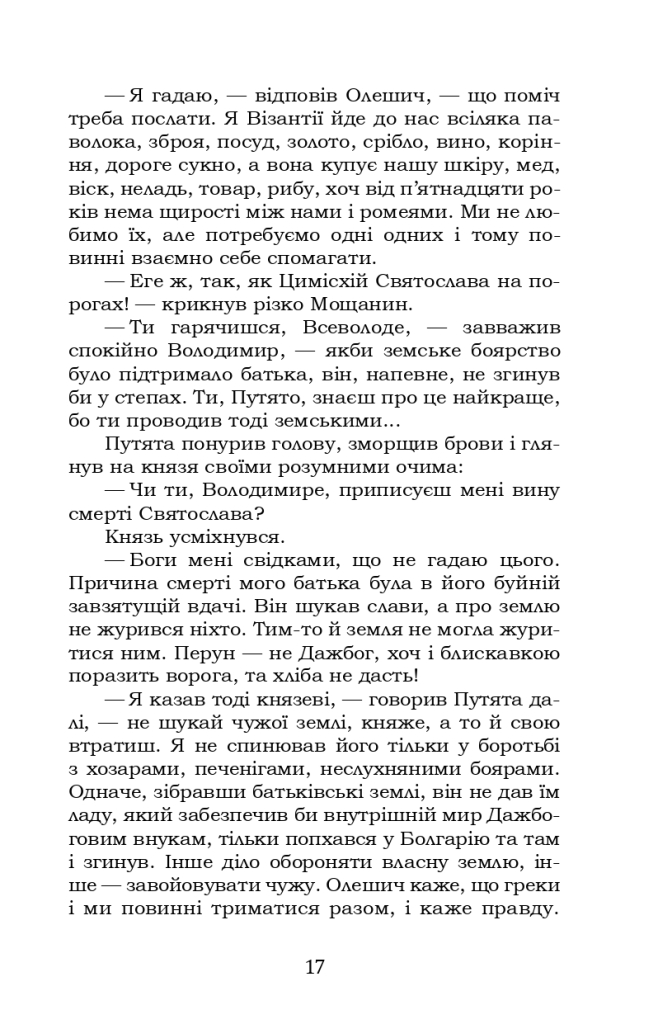 — Я гадаю, — відповів Олешич, — що поміч треба послати. Я Візантії йде до нас всіляка паволока, зброя, посуд, золото, срібло, вино, коріння, дороге сукно, а вона купує нашу шкіру, мед, віск, неладь, товар, рибу, хоч від п'ятнадцяти років нема щирості між нами і ромеями. Ми не любимо їх, але потребуємо одні одних і тому повинні взаємно себе спомагати.

— Еге ж, так, як Цимісхій Святослава на порогах! — крикнув різко Мощанин.

— Ти гарячишся, Всеволоде, — завважив спокійно Володимир, — якби земське боярство було підтримало батька, він, напевне, не згинув би у степах. Ти, Путято, знаєш про це найкраще, бо ти проводив тоді земськими...

Путята понурив голову, зморщив брови і глянув на князя своїми розумними очима:

— Чи ти, Володимире, приписуєш мені вину смерті Святослава?

Князь усміхнувся.

— Боги мені свідками, що не гадаю цього. Причина смерті мого батька була в його буйній завзятущій вдачі. Він шукав слави, а про землю не журився ніхто. Тим-то й земля не могла журитися ним. Перун — не Дажбог, хоч і блискавкою поразить ворога, та хліба не дасть!

— Я казав тоді князеві, — говорив Путята далі, — не шукай чужої землі, княже, а то й свою втратиш. Я не спинював його тільки у боротьбі з хозарами, печенігами, неслухняними боярами. Одначе, зібравши батьківські землі, він не дав їм ладу, який забезпечив би внутрішній мир Дажбоговим внукам, тільки попхався у Болгарію та там і згинув. Інше діло обороняти власну землю, інше — завойовувати чужу. Олешич каже, що греки і ми повинні триматися разом, і каже правду.

17